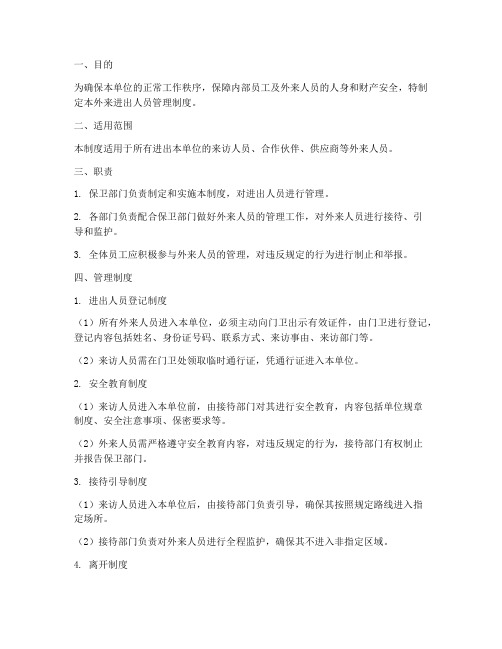 一、目的

为确保本单位的正常工作秩序，保障内部员工及外来人员的人身和财产安全，特制定本外来进出人员管理制度。

二、适用范围

本制度适用于所有进出本单位的来访人员、合作伙伴、供应商等外来人员。

三、职责

1. 保卫部门负责制定和实施本制度，对进出人员进行管理。

2. 各部门负责配合保卫部门做好外来人员的管理工作，对外来人员进行接待、引导和监护。

3. 全体员工应积极参与外来人员的管理，对违反规定的行为进行制止和举报。

四、管理制度

1. 进出人员登记制度

（1）所有外来人员进入本单位，必须主动向门卫出示有效证件，由门卫进行登记，登记内容包括姓名、身份证号码、联系方式、来访事由、来访部门等。

（2）来访人员需在门卫处领取临时通行证，凭通行证进入本单位。

2. 安全教育制度

（1）来访人员进入本单位前，由接待部门对其进行安全教育，内容包括单位规章制度、安全注意事项、保密要求等。

（2）外来人员需严格遵守安全教育内容，对违反规定的行为，接待部门有权制止并报告保卫部门。

3. 接待引导制度

（1）来访人员进入本单位后，由接待部门负责引导，确保其按照规定路线进入指定场所。

（2）接待部门负责对外来人员进行全程监护，确保其不进入非指定区域。

4. 离开制度